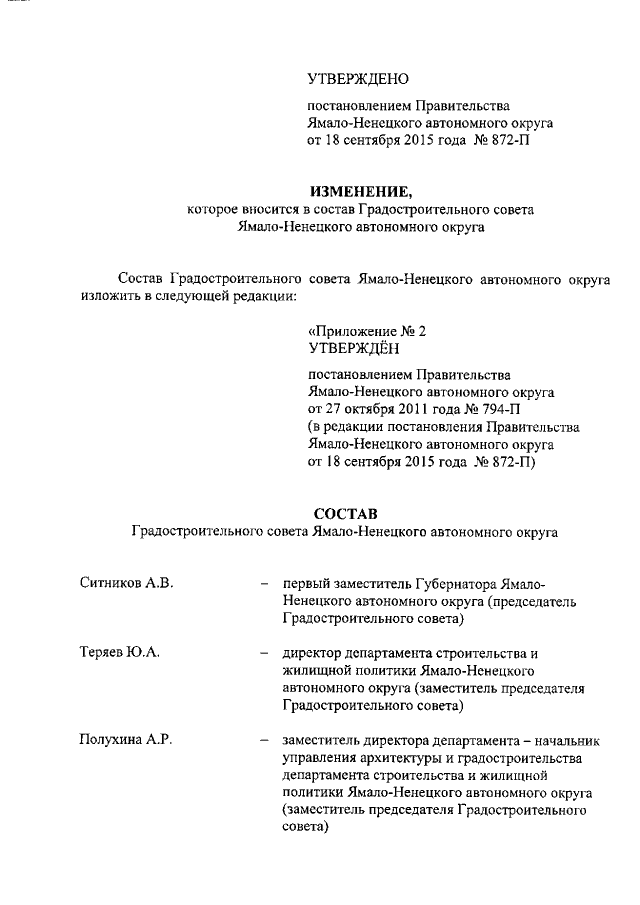 УТВЕРЖДЕНО

постановлением Правительства Ямало-Ненецкого автономного округа от 18 сентября 2015 года № 872-П

ИЗМЕНЕНИЕ,
которое вносится в состав Градостроительного совета Ямало-Ненецкого автономного округа

Состав Градостроительного совета Ямало-Ненецкого автономного округа изложить в следующей редакции:

«Приложение № 2
УТВЕРЖДЁН

постановлением Правительства Ямало-Ненецкого автономного округа от 27 октября 2011 года № 794-П (в редакции постановления Правительства Ямало-Ненецкого автономного округа от 18 сентября 2015 года № 872-П)

СОСТАВ
Градостроительного совета Ямало-Ненецкого автономного округа

Ситников А.В. – первый заместитель Губернатора Ямало-Ненецкого автономного округа (председатель Градостроительного совета)

Теряев Ю.А. – директор департамента строительства и жилищной политики Ямало-Ненецкого автономного округа (заместитель председателя Градостроительного совета)

Полухина А.Р. – заместитель директора департамента – начальник управления архитектуры и градостроительства департамента строительства и жилищной политики Ямало-Ненецкого автономного округа (заместитель председателя Градостроительного совета)